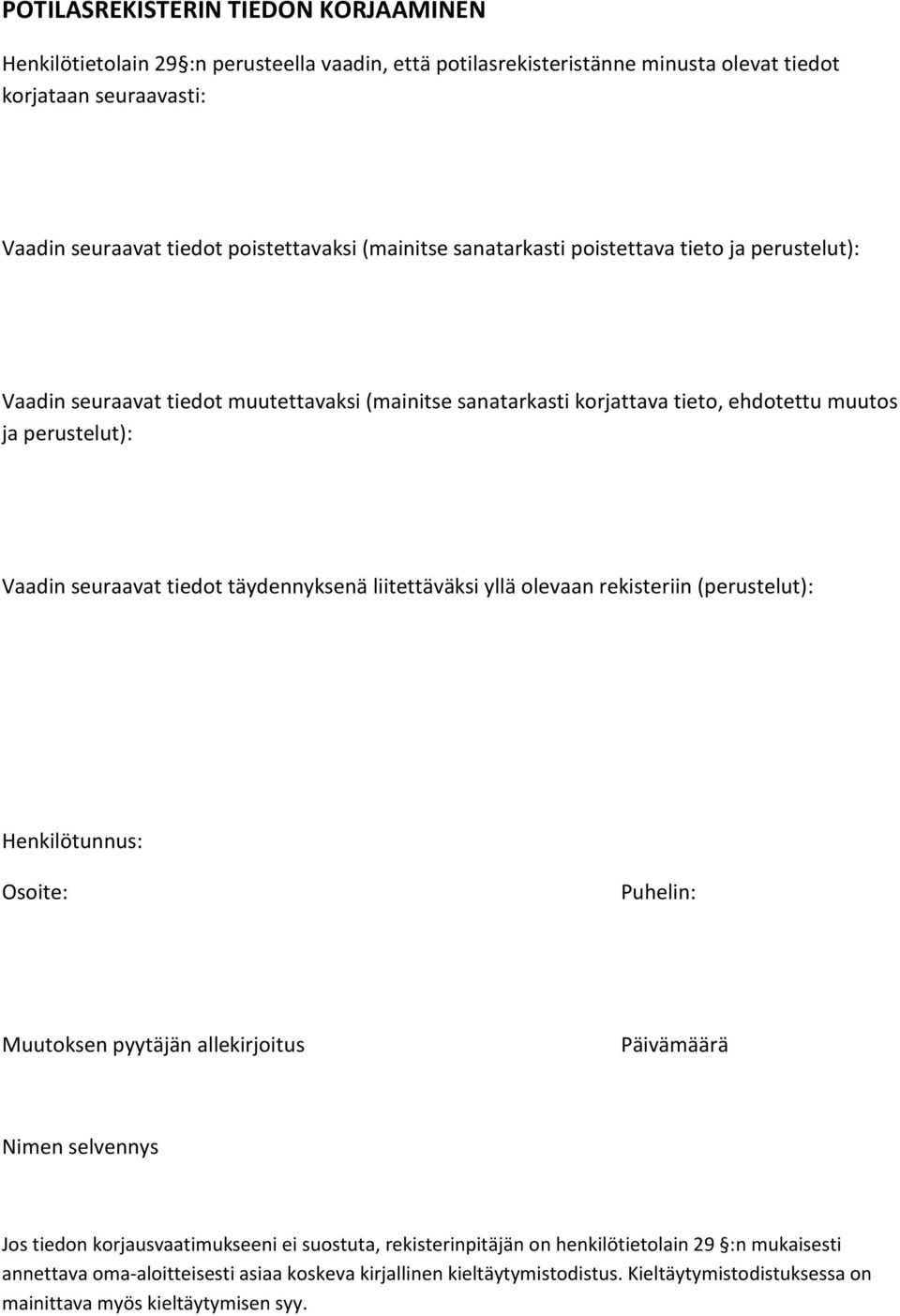 POTILASREKISTERIN TIEDON KORJAAMINEN

Henkilötietolain 29 §:n perusteella vaadin, että potilasrekisteristänne minusta olevat tiedot korjataan seuraavasti:

Vaadin seuraavat tiedot poistettavaksi (mainitse sanatarkasti poistettava tieto ja perustelut):

Vaadin seuraavat tiedot muutettavaksi (mainitse sanatarkasti korjattava tieto, ehdotettu muutos ja perustelut):

Vaadin seuraavat tiedot täydennyksenä liitettäväksi yllä olevaan rekisteriin (perustelut):

Henkilötunnus:

Osoite:

Puhelin:

Muutoksen pyytäjän allekirjoitus

Päivämäärä

Nimen selvennys

Jos tiedon korjausvaatimukseeni ei suostuta, rekisterinpitäjän on henkilötietolain 29 §:n mukaisesti annettava oma-aloitteisesti asiaa koskeva kirjallinen kieltäytymistodistus. Kieltäytymistodistuksessa on mainittava myös kieltäytymisen syy.